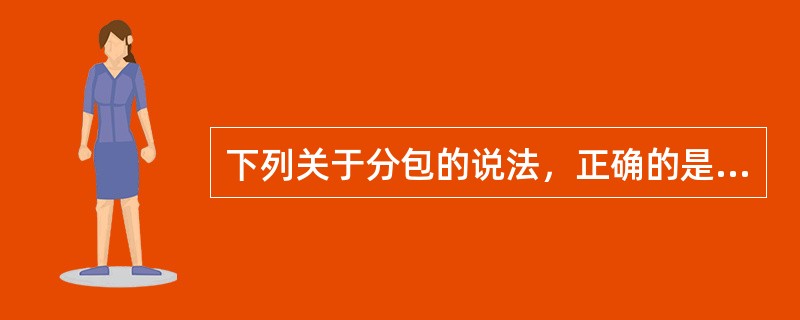 下列关于分包的说法，正确的是...